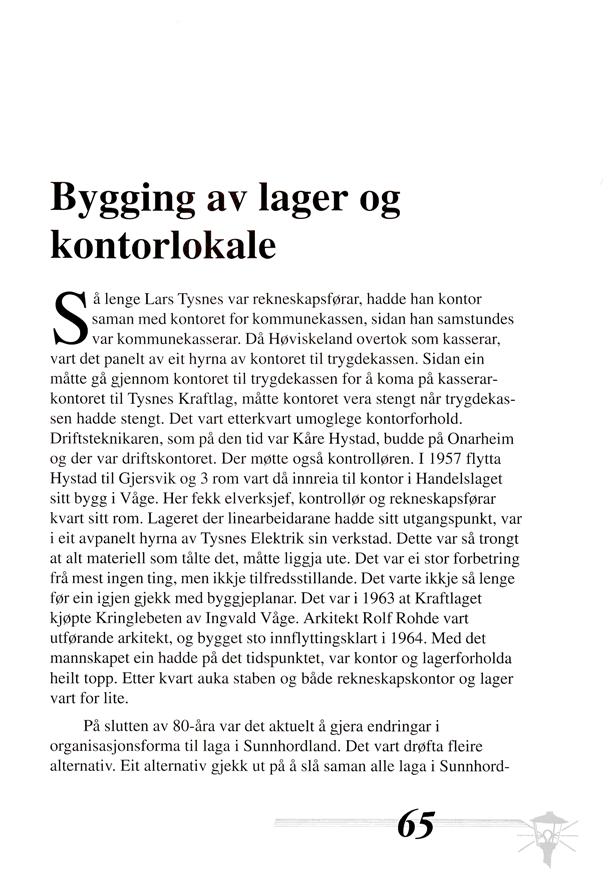 Bygging av lager og kontorlokale

Så lenge Lars Tysnes var rekneskapsførar, hadde han kontor saman med kontoret for kommunekassen, sidan han samstundes var kommunekasserar. Då Høviskeland overtok som kasserar, vart det panelt av eit hyrna av kontoret til trygdekassen. Sidan ein måtte gå gjennom kontoret til trygdekassen for å koma på kasserarkontoret til Tysnes Kraftlag, måtte kontoret vera stengt når trygdekassen hadde stengt. Det vart etterkvart umoglege kontorforhold. Driftsteknikaren, som på den tid var Kåre Hystad, budde på Onarheim og der var driftskontoret. Der møtte også kontrolløren. I 1957 flytta Hystad til Gjersvik og 3 rom vart då innreia til kontor i Handelslaget sitt bygg i Våge. Her fekk elverksjef, kontrollør og rekneskapsførar kvart sitt rom. Lageret der linearbeidarane hadde sitt utgangspunkt, var i eit avpanelt hyrna av Tysnes Elektrik sin verkstad. Dette var så trongt at alt materiell som tålte det, måtte liggja ute. Det var ei stor forbetring frå mest ingen ting, men ikkje tilfredsstillande. Det varte ikkje så lenge før ein igjen gjekk med byggjeplanar. Det var i 1963 at Kraftlaget kjøpte Kringlebeten av Ingvald Våge. Arkitekt Rolf Rohde vart utførande arkitekt, og bygget sto innflyttingsklart i 1964. Med det mannskapet ein hadde på det tidspunktet, var kontor og lagerforholda heilt topp. Etter kvart auka staben og både rekneskapskontor og lager vart for lite.

På slutten av 80-åra var det aktuelt å gjera endringar i organisasjonsforma til laga i Sunnhordland. Det vart drøfta fleire alternativ. Eit alternativ gjekk ut på å slå saman alle laga i Sunnhord-

65